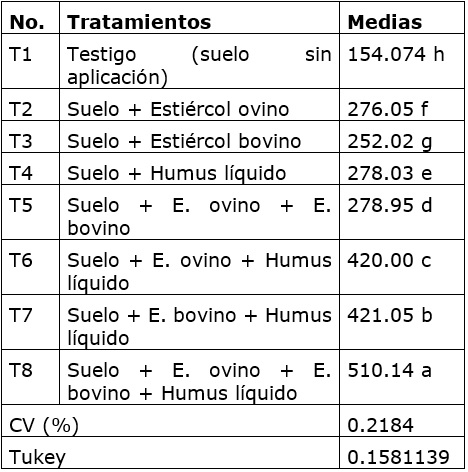 | No. | Tratamientos | Medias |
|---|---|---|
| T1 | Testigo (suelo sin aplicación) | 154.074 h |
| T2 | Suelo + Estiércol ovino | 276.05 f |
| T3 | Suelo + Estiércol bovino | 252.02 g |
| T4 | Suelo + Humus líquido | 278.03 e |
| T5 | Suelo + E. ovino + E. bovino | 278.95 d |
| T6 | Suelo + E. ovino + Humus líquido | 420.00 c |
| T7 | Suelo + E. bovino + Humus líquido | 421.05 b |
| T8 | Suelo + E. ovino + E. bovino + Humus líquido | 510.14 a |
| CV (%) | | 0.2184 |
| Tukey | | 0.1581139 |